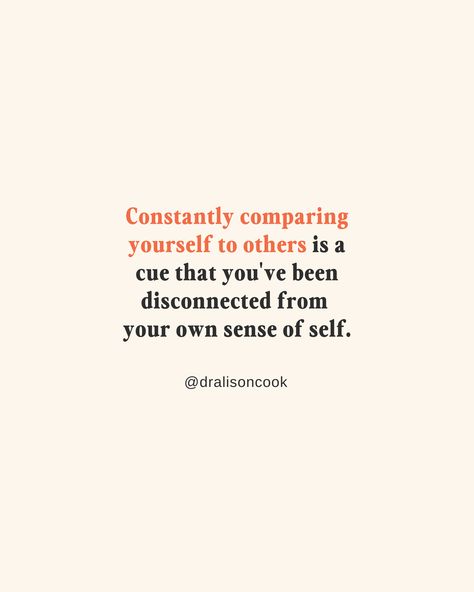 Constantly comparing yourself to others is a cue that you've been disconnected from your own sense of self.

@dralisoncook